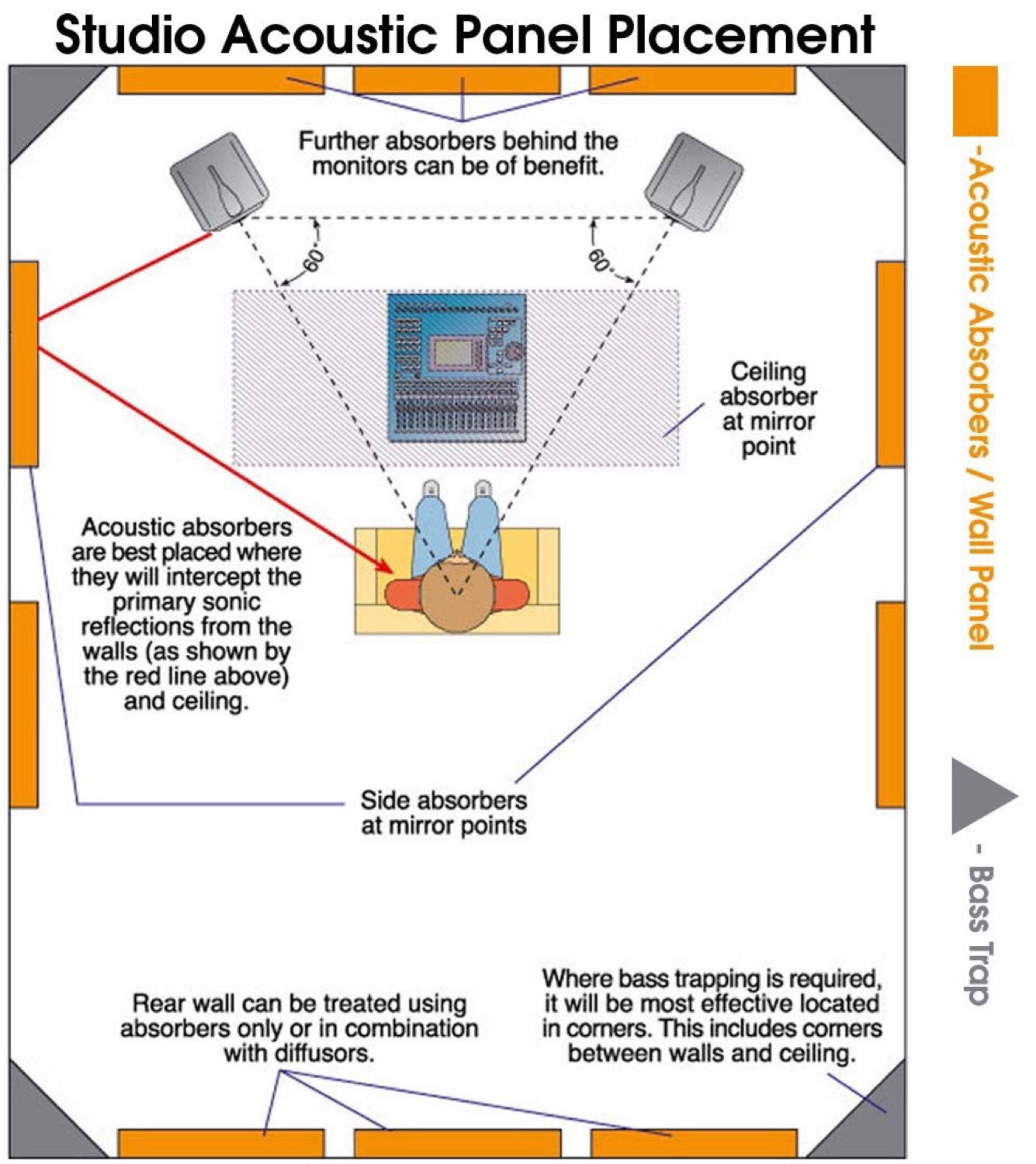 Studio Acoustic Panel Placement

Further absorbers behind the monitors can be of benefit.

60°

60°

Ceiling absorber at mirror point

Acoustic absorbers are best placed where they will intercept the primary sonic reflections from the walls (as shown by the red line above) and ceiling.

Side absorbers at mirror points

Rear wall can be treated using absorbers only or in combination with diffusors.

Where bass trapping is required, it will be most effective located in corners. This includes corners between walls and ceiling.

-Acoustic Absorbers / Wall Panel

- Bass Trap